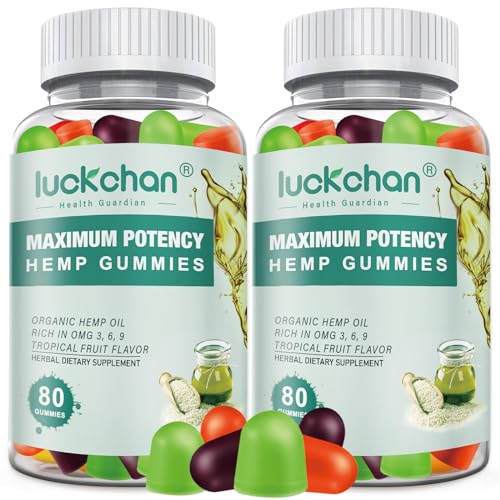 luckchan®
Health Guardian

MAXIMUM POTENCY
HEMP GUMMIES

ORGANIC HEMP OIL
RICH IN OMG 3, 6, 9
TROPICAL FRUIT FLAVOR
HERBAL DIETARY SUPPLEMENT

80
GUMMIES

luckchan®
Health Guardian

MAXIMUM POTENCY
HEMP GUMMIES

ORGANIC HEMP OIL
RICH IN OMG 3, 6, 9
TROPICAL FRUIT FLAVOR
HERBAL DIETARY SUPPLEMENT

80
GUMMIES